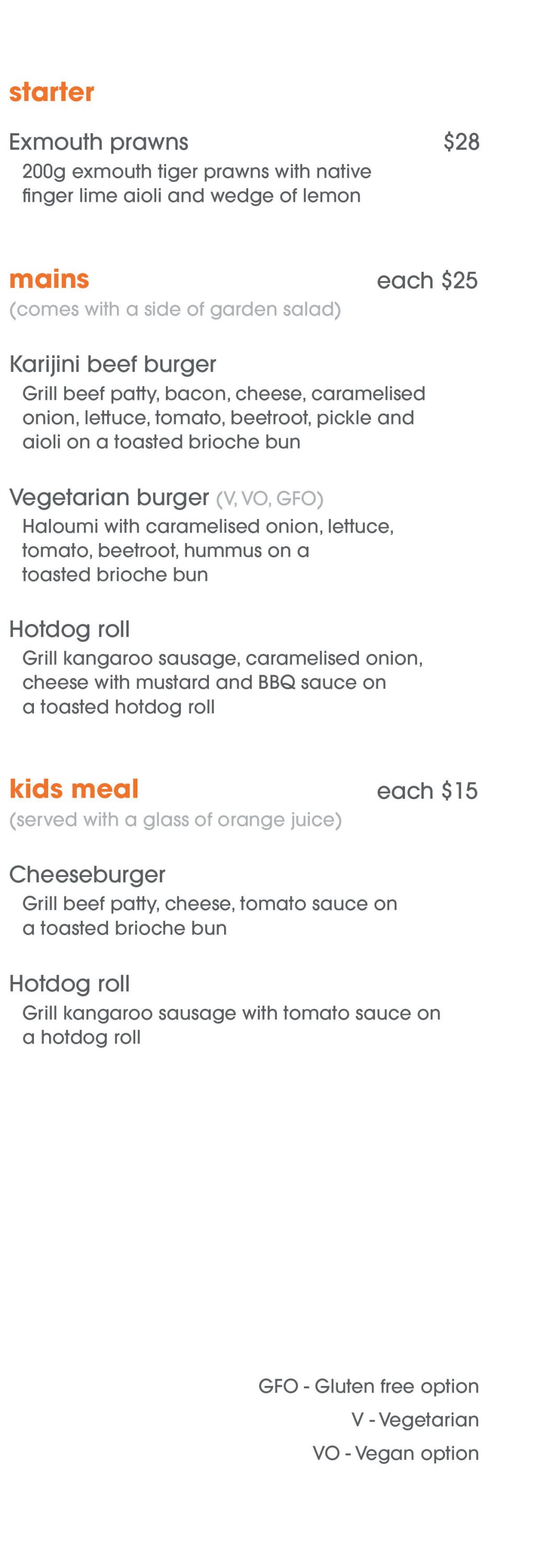 starter

Exmouth prawns $28

200g exmouth tiger prawns with native finger lime aioli and wedge of lemon

mains each $25

(comes with a side of garden salad)

Karijini beef burger

Grill beef patty, bacon, cheese, caramelised onion, lettuce, tomato, beetroot, pickle and aioli on a toasted brioche bun

Vegetarian burger (V, VO, GFO)

Haloumi with caramelised onion, lettuce, tomato, beetroot, hummus on a toasted brioche bun

Hotdog roll

Grill kangaroo sausage, caramelised onion, cheese with mustard and BBQ sauce on a toasted hotdog roll

kids meal each $15

(served with a glass of orange juice)

Cheeseburger

Grill beef patty, cheese, tomato sauce on a toasted brioche bun

Hotdog roll

Grill kangaroo sausage with tomato sauce on a hotdog roll

GFO - Gluten free option
V - Vegetarian
VO - Vegan option